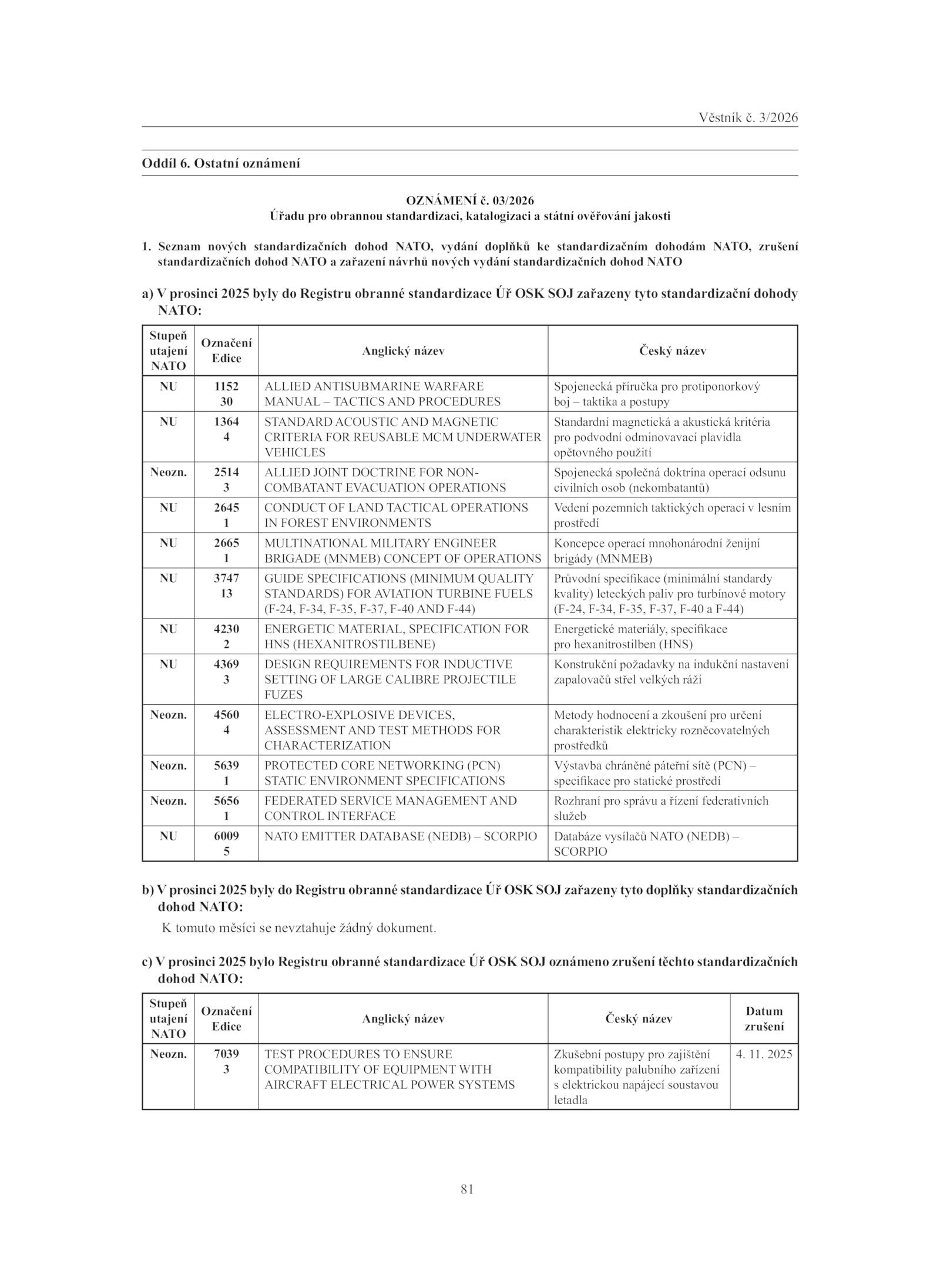 Věstník č. 3/2026

Oddíl 6. Ostatní oznámení

OZNÁMENÍ č. 03/2026
Úřadu pro obrannou standardizaci, katalogizaci a státní ověřování jakosti

1. Seznam nových standardizačních dohod NATO, vydání doplňků ke standardizačním dohodám NATO, zrušení standardizačních dohod NATO a zařazení návrhů nových vydání standardizačních dohod NATO

a) V prosinci 2025 byly do Registru obranné standardizace Úř OSK SOJ zařazeny tyto standardizační dohody NATO:

| Stupeň utajení NATO | Označení Edice | Anglický název | Český název |
|---|---|---|---|
| NU | 1152 30 | ALLIED ANTISUBMARINE WARFARE MANUAL – TACTICS AND PROCEDURES | Spojenecká příručka pro protiponorkový boj – taktika a postupy |
| NU | 1364 4 | STANDARD ACOUSTIC AND MAGNETIC CRITERIA FOR REUSABLE MCM UNDERWATER VEHICLES | Standardní magnetická a akustická kritéria pro podvodní odminovavací plavidla opětovného použití |
| Neozn. | 2514 3 | ALLIED JOINT DOCTRINE FOR NON-COMBATANT EVACUATION OPERATIONS | Spojenecká společná doktrína operací odsunu civilních osob (nekombatantů) |
| NU | 2645 1 | CONDUCT OF LAND TACTICAL OPERATIONS IN FOREST ENVIRONMENTS | Vedení pozemních taktických operací v lesním prostředí |
| NU | 2665 1 | MULTINATIONAL MILITARY ENGINEER BRIGADE (MNMEB) CONCEPT OF OPERATIONS | Koncepce operací mnohonárodní ženijní brigády (MNMEB) |
| NU | 3747 13 | GUIDE SPECIFICATIONS (MINIMUM QUALITY STANDARDS) FOR AVIATION TURBINE FUELS (F-24, F-34, F-35, F-37, F-40 AND F-44) | Průvodní specifikace (minimální standardy kvality) leteckých paliv pro turbínové motory (F-24, F-34, F-35, F-37, F-40 a F-44) |
| NU | 4230 2 | ENERGETIC MATERIAL, SPECIFICATION FOR HNS (HEXANITROSTILBENE) | Energetické materiály, specifikace pro hexanitrostilben (HNS) |
| NU | 4369 3 | DESIGN REQUIREMENTS FOR INDUCTIVE SETTING OF LARGE CALIBRE PROJECTILE FUZES | Konstrukční požadavky na indukční nastavení zapalovačů střel velkých ráží |
| Neozn. | 4560 4 | ELECTRO-EXPLOSIVE DEVICES, ASSESSMENT AND TEST METHODS FOR CHARACTERIZATION | Metody hodnocení a zkoušení pro určení charakteristik elektricky rozněcovatelných prostředků |
| Neozn. | 5639 1 | PROTECTED CORE NETWORKING (PCN) STATIC ENVIRONMENT SPECIFICATIONS | Výstavba chráněné páteřní sítě (PCN) – specifikace pro statické prostředí |
| Neozn. | 5656 1 | FEDERATED SERVICE MANAGEMENT AND CONTROL INTERFACE | Rozhraní pro správu a řízení federativních služeb |
| NU | 6009 5 | NATO EMITTER DATABASE (NEDB) – SCORPIO | Databáze vysílačů NATO (NEDB) – SCORPIO |

b) V prosinci 2025 byly do Registru obranné standardizace Úř OSK SOJ zařazeny tyto doplňky standardizačních dohod NATO:

K tomuto měsíci se nevztahuje žádný dokument.

c) V prosinci 2025 bylo Registru obranné standardizace Úř OSK SOJ oznámeno zrušení těchto standardizačních dohod NATO:

| Stupeň utajení NATO | Označení Edice | Anglický název | Český název | Datum zrušení |
|---|---|---|---|---|
| Neozn. | 7039 3 | TEST PROCEDURES TO ENSURE COMPATIBILITY OF EQUIPMENT WITH AIRCRAFT ELECTRICAL POWER SYSTEMS | Zkušební postupy pro zajištění kompatibility palubního zařízení s elektrickou napájecí soustavou letadla | 4. 11. 2025 |

81